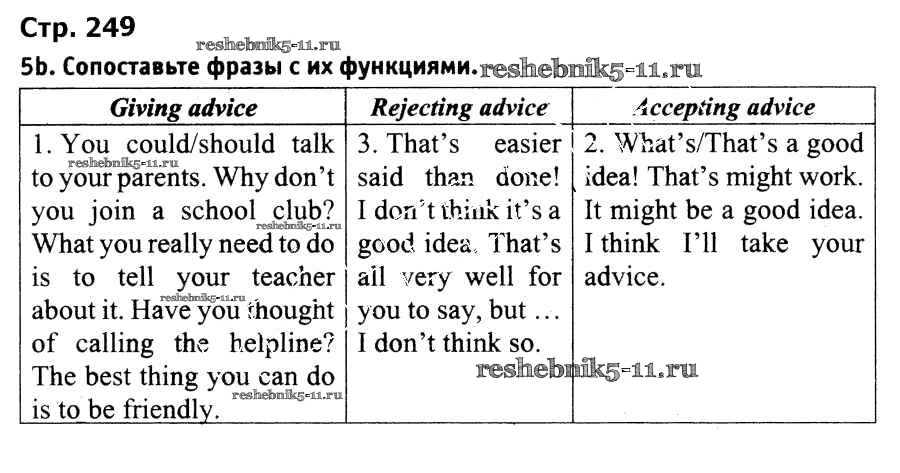 Стр. 249

5b. Сопоставьте фразы с их функциями.

| Giving advice | Rejecting advice | Accepting advice |
|---|---|---|
| 1. You could/should talk to your parents. Why don't you join a school club? What you really need to do is to tell your teacher about it. Have you thought of calling the helpline? The best thing you can do is to be friendly. | 3. That's easier said than done! I don't think it's a good idea. That's all very well for you to say, but ... I don't think so. | 2. What's/That's a good idea! That's might work. It might be a good idea. I think I'll take your advice. |

reshebnik5-11.ru